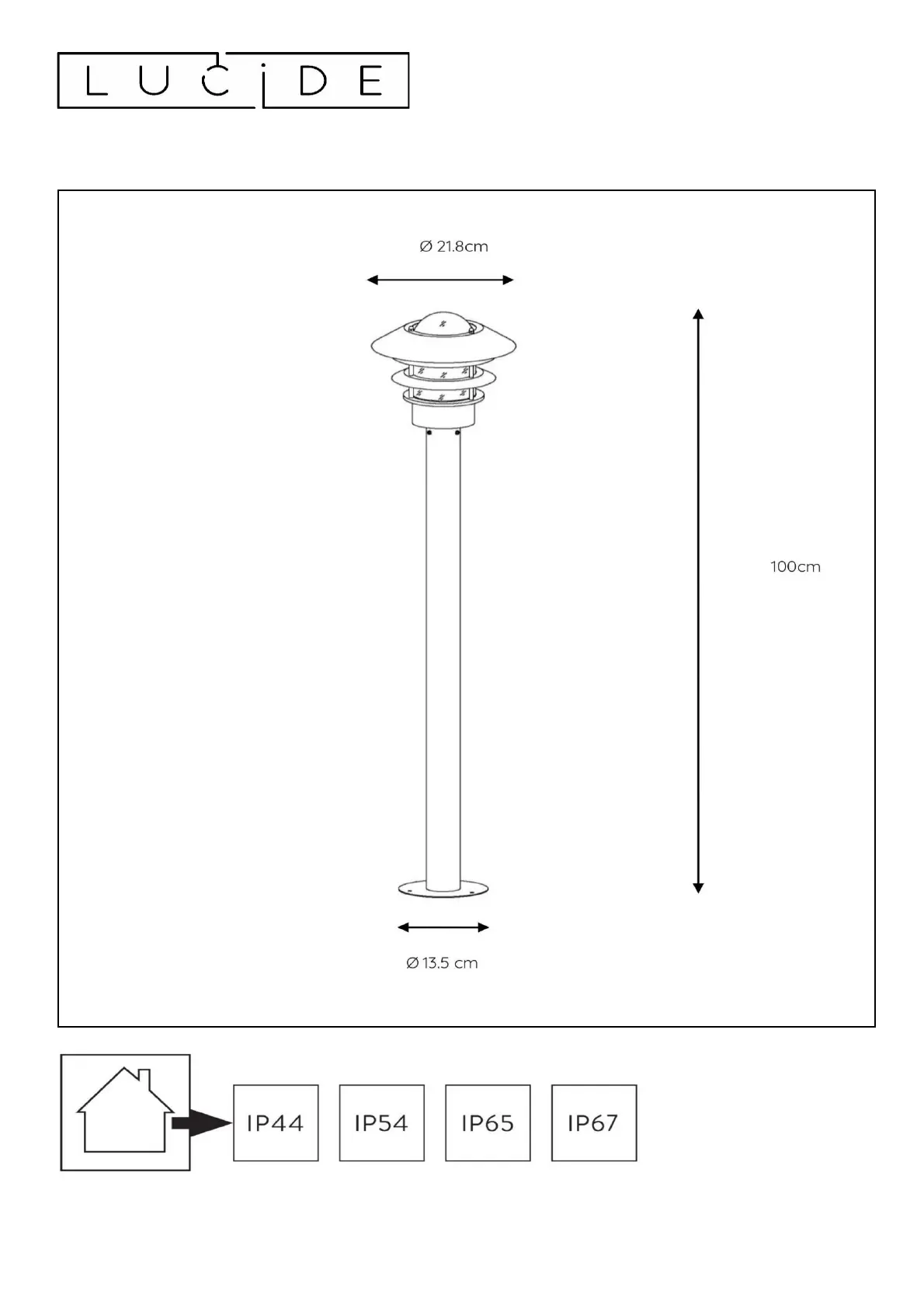 LUCIDE

Ø 21.8cm

100cm

Ø 13.5 cm

IP44

IP54

IP65

IP67